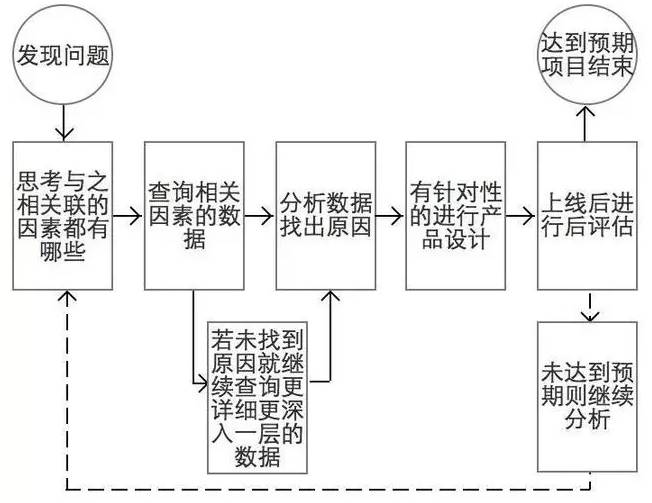 发现问题

思考与之相关联的因素都有哪些

查询相关因素的数据

分析数据找出原因

有针对性的进行产品设计

上线后进行后评估

达到预期项目结束

若未找到原因就继续查询更详细更深入一层的数据

未达到预期则继续分析